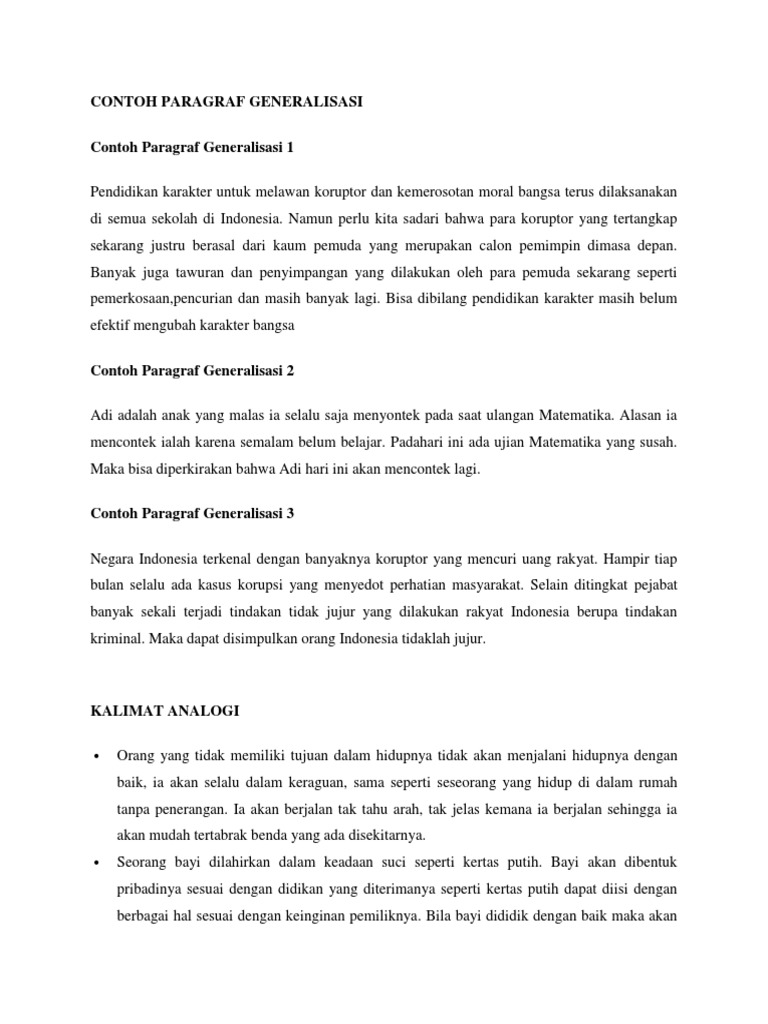 CONTOH PARAGRAF GENERALISASI

Contoh Paragraf Generalisasi 1

Pendidikan karakter untuk melawan koruptor dan kemerosotan moral bangsa terus dilaksanakan di semua sekolah di Indonesia. Namun perlu kita sadari bahwa para koruptor yang tertangkap sekarang justru berasal dari kaum pemuda yang merupakan calon pemimpin dimasa depan. Banyak juga tawuran dan penyimpangan yang dilakukan oleh para pemuda sekarang seperti pemerkosaan,pencurian dan masih banyak lagi. Bisa dibilang pendidikan karakter masih belum efektif mengubah karakter bangsa

Contoh Paragraf Generalisasi 2

Adi adalah anak yang malas ia selalu saja menyontek pada saat ulangan Matematika. Alasan ia mencontek ialah karena semalam belum belajar. Padahari ini ada ujian Matematika yang susah. Maka bisa diperkirakan bahwa Adi hari ini akan mencontek lagi.

Contoh Paragraf Generalisasi 3

Negara Indonesia terkenal dengan banyaknya koruptor yang mencuri uang rakyat. Hampir tiap bulan selalu ada kasus korupsi yang menyedot perhatian masyarakat. Selain ditingkat pejabat banyak sekali terjadi tindakan tidak jujur yang dilakukan rakyat Indonesia berupa tindakan kriminal. Maka dapat disimpulkan orang Indonesia tidaklah jujur.

KALIMAT ANALOGI

• Orang yang tidak memiliki tujuan dalam hidupnya tidak akan menjalani hidupnya dengan baik, ia akan selalu dalam keraguan, sama seperti seseorang yang hidup di dalam rumah tanpa penerangan. Ia akan berjalan tak tahu arah, tak jelas kemana ia berjalan sehingga ia akan mudah tertabrak benda yang ada disekitarnya.
• Seorang bayi dilahirkan dalam keadaan suci seperti kertas putih. Bayi akan dibentuk pribadinya sesuai dengan didikan yang diterimanya seperti kertas putih dapat diisi dengan berbagai hal sesuai dengan keinginan pemiliknya. Bila bayi dididik dengan baik maka akan